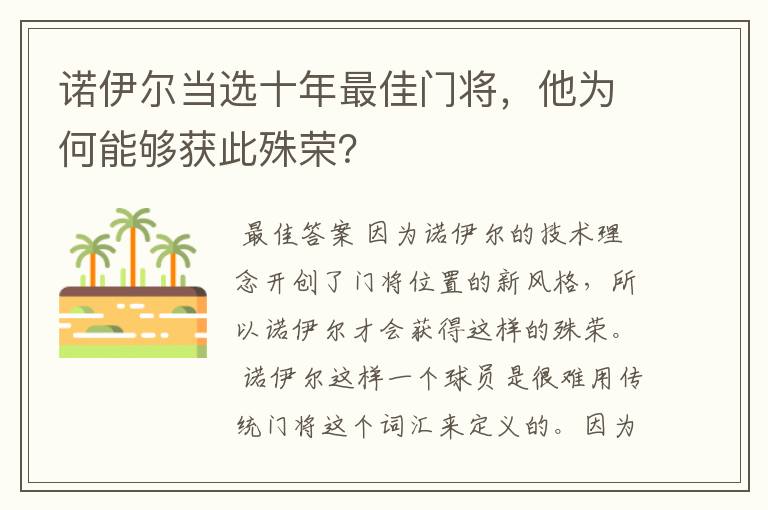 诺伊尔当选十年最佳门将，他为何能够获此殊荣？

最佳答案 因为诺伊尔的技术理念开创了门将位置的新风格，所以诺伊尔才会获得这样的殊荣。

诺伊尔这样一个球员是很难用传统门将这个词汇来定义的。因为